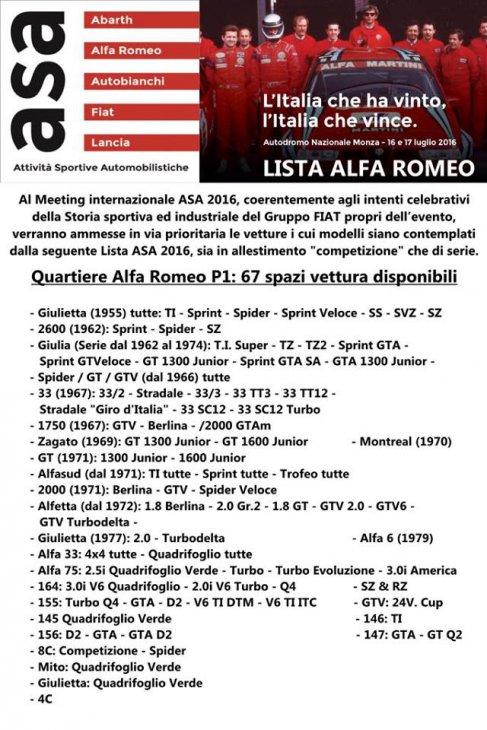 asa

Abarth
Alfa Romeo
Autobianchi
Fiat
Lancia

Attività Sportive Automobilistiche

ALFA MARTINI

L'Italia che ha vinto, l'Italia che vince.

Autodromo Nazionale Monza - 16 e 17 luglio 2016

LISTA ALFA ROMEO

Al Meeting internazionale ASA 2016, coerentemente agli intenti celebrativi della Storia sportiva ed industriale del Gruppo FIAT propri dell'evento, verranno ammesse in via prioritaria le vetture i cui modelli siano contemplati dalla seguente Lista ASA 2016, sia in allestimento "competizione" che di serie.

Quartiere Alfa Romeo P1: 67 spazi vettura disponibili

- Giulietta (1955) tutte: TI - Sprint - Spider - Sprint Veloce - SS - SVZ - SZ
- 2600 (1962): Sprint - Spider - SZ
- Giulia (Serie dal 1962 al 1974): T.I. Super - TZ - TZ2 - Sprint GTA - Sprint GTVeloce - GT 1300 Junior - Sprint GTA SA - GTA 1300 Junior - Spider / GT / GTV (dal 1966) tutte
- 33 (1967): 33/2 - Stradale - 33/3 - 33 TT3 - 33 TT12 - Stradale "Giro d'Italia" - 33 SC12 - 33 SC12 Turbo
- 1750 (1967): GTV - Berlina - /2000 GTAm
- Zagato (1969): GT 1300 Junior - GT 1600 Junior
- Montreal (1970)
- GT (1971): 1300 Junior - 1600 Junior
- Alfasud (dal 1971): TI tutte - Sprint tutte - Trofeo tutte
- 2000 (1971): Berlina - GTV - Spider Veloce
- Alfetta (dal 1972): 1.8 Berlina - 2.0 Gr.2 - 1.8 GT - GTV 2.0 - GTV6 - GTV Turbodelta -
- Giulietta (1977): 2.0 - Turbodelta
- Alfa 6 (1979)
- Alfa 33: 4x4 tutte - Quadrifoglio tutte
- Alfa 75: 2.5i Quadrifoglio Verde - Turbo - Turbo Evoluzione - 3.0i America
- 164: 3.0i V6 Quadrifoglio - 2.0i V6 Turbo - Q4
- SZ & RZ
- 155: Turbo Q4 - GTA - D2 - V6 TI DTM - V6 TI ITC
- GTV: 24V. Cup
- 145 Quadrifoglio Verde
- 146: TI
- 156: D2 - GTA - GTA D2
- 147: GTA - GT Q2
- 8C: Competizione - Spider
- Mito: Quadrifoglio Verde
- Giulietta: Quadrifoglio Verde
- 4C